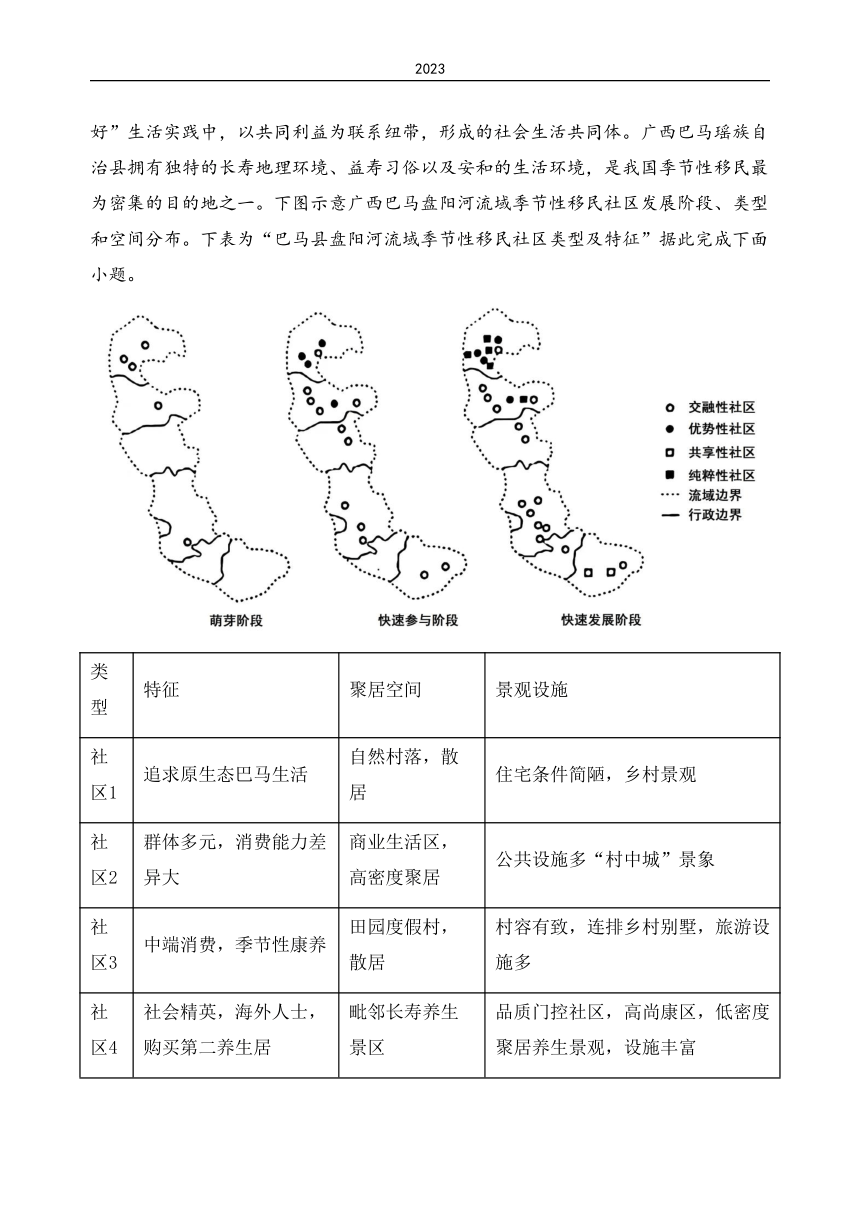 2023

好”生活实践中，以共同利益为联系纽带，形成的社会生活共同体。广西巴马瑶族自治县拥有独特的长寿地理环境、益寿习俗以及安和的生活环境，是我国季节性移民最为密集的目的地之一。下图示意广西巴马盘阳河流域季节性移民社区发展阶段、类型和空间分布。下表为“巴马县盘阳河流域季节性移民社区类型及特征”据此完成下面小题。

交融性社区
优势性社区
共享性社区
纯粹性社区
流域边界
行政边界

萌芽阶段
快速参与阶段
快速发展阶段

| 类型 | 特征 | 聚居空间 | 景观设施 |
|---|---|---|---|
| 社区1 | 追求原生态巴马生活 | 自然村落，散居 | 住宅条件简陋，乡村景观 |
| 社区2 | 群体多元，消费能力差异大 | 商业生活区，高密度聚居 | 公共设施多“村中城”景象 |
| 社区3 | 中端消费，季节性康养 | 田园度假村，散居 | 村容有致，连排乡村别墅，旅游设施多 |
| 社区4 | 社会精英，海外人士，购买第二养生居 | 毗邻长寿养生景区 | 品质门控社区，高尚康区，低密度聚居养生景观，设施丰富 |